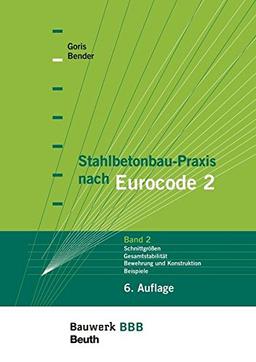 Goris
Bender

Stahlbetonbau-Praxis nach Eurocode 2

Band 2
Schnittgrößen
Gesamtstabilität
Bewehrung und Konstruktion
Beispiele

6. Auflage

Bauwerk BBB
Beuth